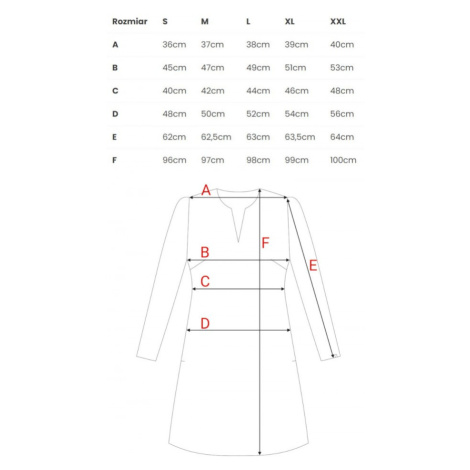 | Rozmiar | S | M | L | XL | XXL |
|---|---|---|---|---|---|
| A | 36cm | 37cm | 38cm | 39cm | 40cm |
| B | 45cm | 47cm | 49cm | 51cm | 53cm |
| C | 40cm | 42cm | 44cm | 46cm | 48cm |
| D | 48cm | 50cm | 52cm | 54cm | 56cm |
| E | 62cm | 62,5cm | 63cm | 63,5cm | 64cm |
| F | 96cm | 97cm | 98cm | 99cm | 100cm |

A
F
B
E
C
D